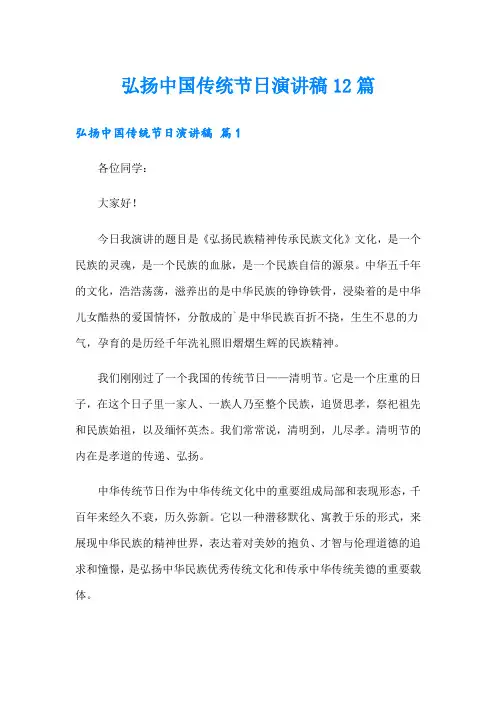 弘扬中国传统节日演讲稿12篇

弘扬中国传统节日演讲稿 篇1

各位同学：

大家好！

今日我演讲的题目是《弘扬民族精神传承民族文化》文化，是一个民族的灵魂，是一个民族的血脉，是一个民族自信的源泉。中华五千年的文化，浩浩荡荡，滋养出的是中华民族的铮铮铁骨，浸染着的是中华儿女酷热的爱国情怀，分散成的`是中华民族百折不挠，生生不息的力气，孕育的是历经千年洗礼照旧熠熠生辉的民族精神。

我们刚刚过了一个我国的传统节日——清明节。它是一个庄重的日子，在这个日子里一家人、一族人乃至整个民族，追贤思孝，祭祀祖先和民族始祖，以及缅怀英杰。我们常常说，清明到，儿尽孝。清明节的内在是孝道的传递、弘扬。

中华传统节日作为中华传统文化中的重要组成局部和表现形态，千百年来经久不衰，历久弥新。它以一种潜移默化、寓教于乐的形式，来展现中华民族的精神世界，表达着对美妙的抱负、才智与伦理道德的追求和憧憬，是弘扬中华民族优秀传统文化和传承中华传统美德的重要载体。